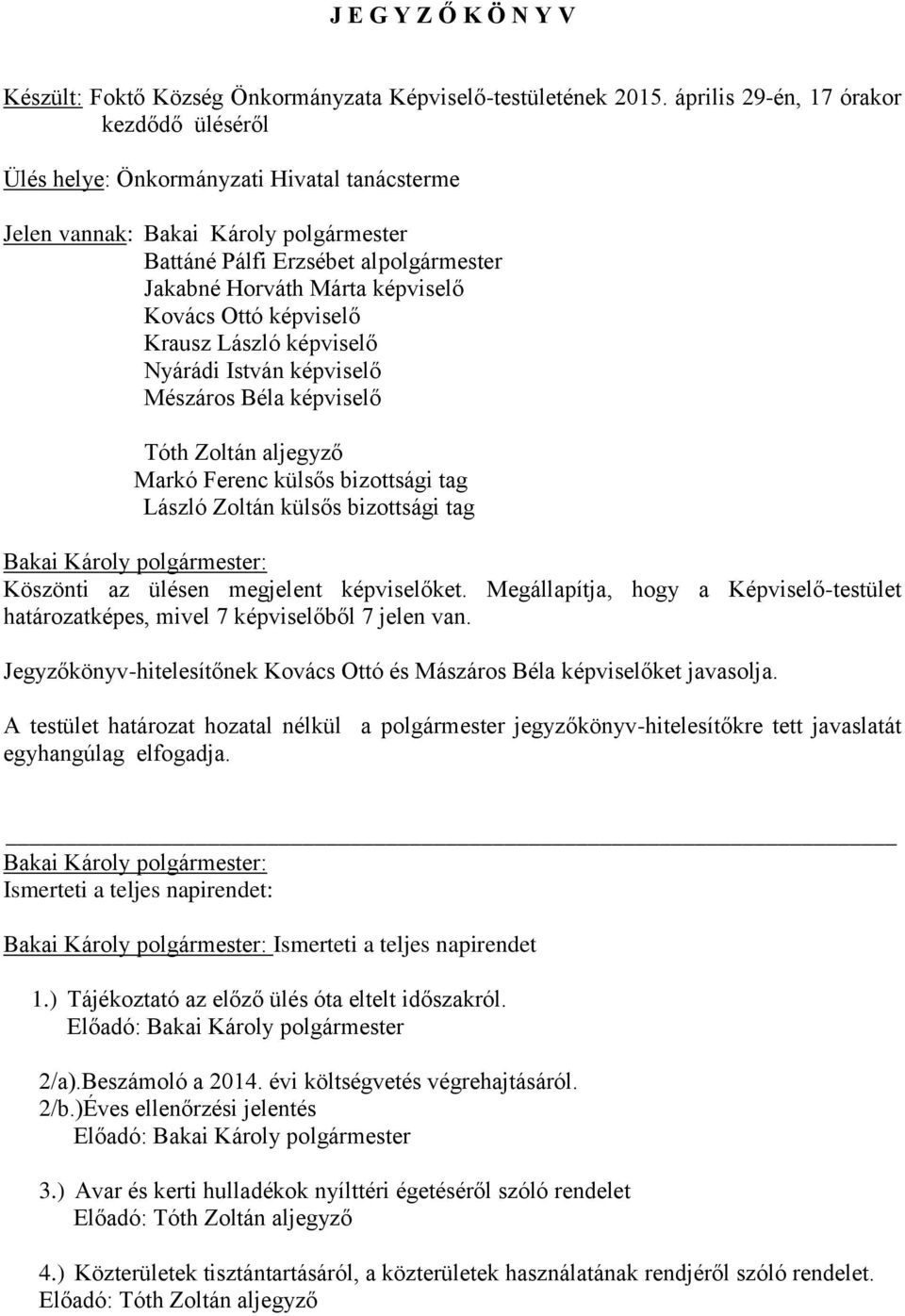 J E G Y Z Ő K Ö N Y V

Készült: Foktő Község Önkormányzata Képviselő-testületének 2015. április 29-én, 17 órakor kezdődő üléséről

Ülés helye: Önkormányzati Hivatal tanácsterme

Jelen vannak: Bakai Károly polgármester
Battáné Pálfi Erzsébet alpolgármester
Jakabné Horváth Márta képviselő
Kovács Ottó képviselő
Krausz László képviselő
Nyárádi István képviselő
Mészáros Béla képviselő

Tóth Zoltán aljegyző
Markó Ferenc külsős bizottsági tag
László Zoltán külsős bizottsági tag

Bakai Károly polgármester:
Köszönti az ülésen megjelent képviselőket. Megállapítja, hogy a Képviselő-testület határozatképes, mivel 7 képviselőből 7 jelen van.

Jegyzőkönyv-hitelesítőnek Kovács Ottó és Mászáros Béla képviselőket javasolja.

A testület határozat hozatal nélkül a polgármester jegyzőkönyv-hitelesítőkre tett javaslatát egyhangúlag elfogadja.

Bakai Károly polgármester:
Ismerteti a teljes napirendet:

Bakai Károly polgármester: Ismerteti a teljes napirendet

1.) Tájékoztató az előző ülés óta eltelt időszakról.
Előadó: Bakai Károly polgármester

2/a).Beszámoló a 2014. évi költségvetés végrehajtásáról.
2/b.)Éves ellenőrzési jelentés
Előadó: Bakai Károly polgármester

3.) Avar és kerti hulladékok nyílttéri égetéséről szóló rendelet
Előadó: Tóth Zoltán aljegyző

4.) Közterületek tisztántartásáról, a közterületek használatának rendjéről szóló rendelet.
Előadó: Tóth Zoltán aljegyző